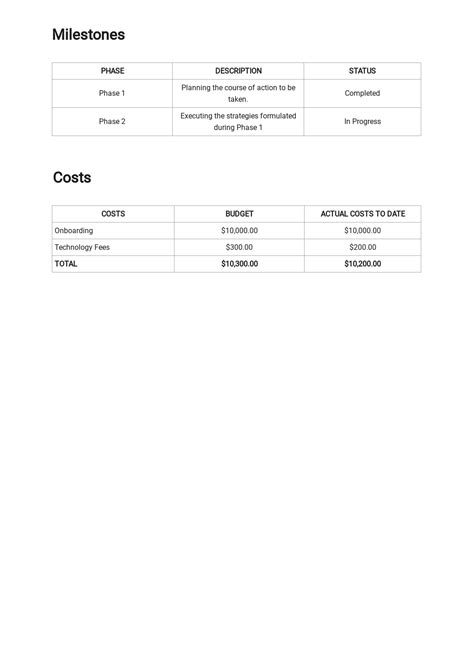 Milestones

| PHASE | DESCRIPTION | STATUS |
|---|---|---|
| Phase 1 | Planning the course of action to be taken. | Completed |
| Phase 2 | Executing the strategies formulated during Phase 1 | In Progress |

Costs

| COSTS | BUDGET | ACTUAL COSTS TO DATE |
|---|---|---|
| Onboarding | \$10,000.00 | \$10,000.00 |
| Technology Fees | \$300.00 | \$200.00 |
| TOTAL | \$10,300.00 | \$10,200.00 |